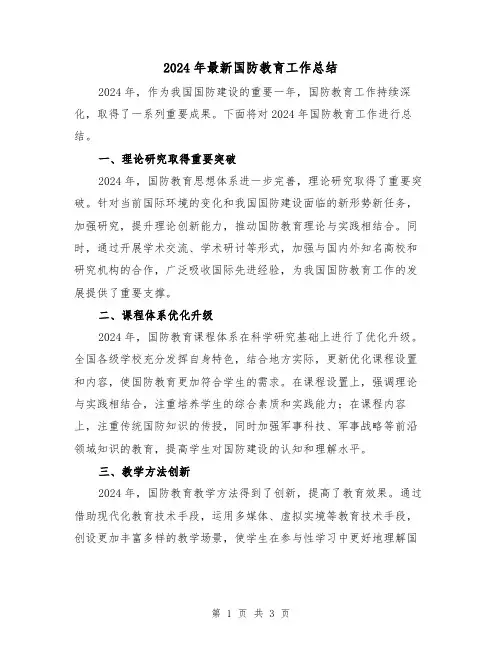 2024年最新国防教育工作总结

2024年，作为我国国防建设的重要一年，国防教育工作持续深化，取得了一系列重要成果。下面将对2024年国防教育工作进行总结。

一、理论研究取得重要突破

2024年，国防教育思想体系进一步完善，理论研究取得了重要突破。针对当前国际环境的变化和我国国防建设面临的新形势新任务，加强研究，提升理论创新能力，推动国防教育理论与实践相结合。同时，通过开展学术交流、学术研讨等形式，加强与国内外知名高校和研究机构的合作，广泛吸收国际先进经验，为我国国防教育工作的发展提供了重要支撑。

二、课程体系优化升级

2024年，国防教育课程体系在科学研究基础上进行了优化升级。全国各级学校充分发挥自身特色，结合地方实际，更新优化课程设置和内容，使国防教育更加符合学生的需求。在课程设置上，强调理论与实践相结合，注重培养学生的综合素质和实践能力；在课程内容上，注重传统国防知识的传授，同时加强军事科技、军事战略等前沿领域知识的教育，提高学生对国防建设的认知和理解水平。

三、教学方法创新

2024年，国防教育教学方法得到了创新，提高了教育效果。通过借助现代化教育技术手段，运用多媒体、虚拟实境等教育技术手段，创设更加丰富多样的教学场景，使学生在参与性学习中更好地理解国

第 1 页 共 3 页